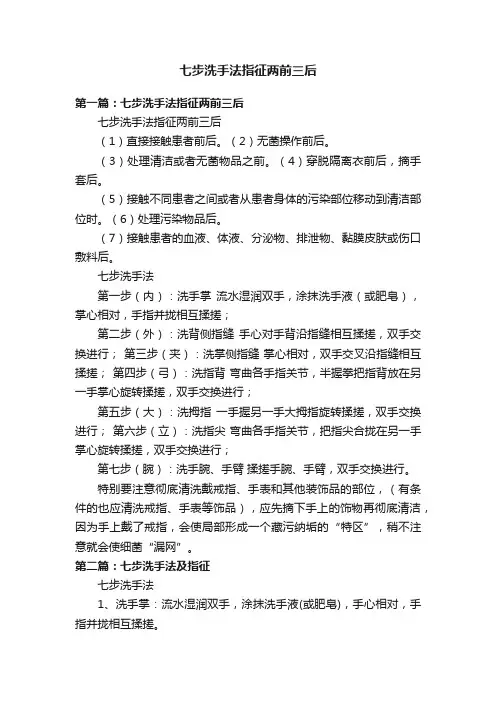 七步洗手法指征两前三后

第一篇：七步洗手法指征两前三后

七步洗手法指征两前三后

（1）直接接触患者前后。（2）无菌操作前后。

（3）处理清洁或者无菌物品之前。（4）穿脱隔离衣前后，摘手套后。

（5）接触不同患者之间或者从患者身体的污染部位移动到清洁部位时。（6）处理污染物品后。

（7）接触患者的血液、体液、分泌物、排泄物、黏膜皮肤或伤口敷料后。

七步洗手法

第一步（内）：洗手掌 流水湿润双手，涂抹洗手液（或肥皂），掌心相对，手指并拢相互揉搓；

第二步（外）：洗背侧指缝 手心对手背沿指缝相互揉搓，双手交换进行； 第三步（夹）：洗掌侧指缝 掌心相对，双手交叉沿指缝相互揉搓； 第四步（弓）：洗指背 弯曲各手指关节，半握拳把指背放在另一手掌心旋转揉搓，双手交换进行；

第五步（大）：洗拇指 一手握另一手大拇指旋转揉搓，双手交换进行； 第六步（立）：洗指尖 弯曲各手指关节，把指尖合拢在另一手掌心旋转揉搓，双手交换进行；

第七步（腕）：洗手腕、手臂 揉搓手腕、手臂，双手交换进行。

特别要注意彻底清洗戴戒指、手表和其他装饰品的部位，（有条件的也应清洗戒指、手表等饰品），应先摘下手上的饰物再彻底清洁，因为手上戴了戒指，会使局部形成一个藏污纳垢的“特区”，稍不注意就会使细菌“漏网”。

第二篇：七步洗手法及指征

七步洗手法

1、洗手掌：流水湿润双手，涂抹洗手液(或肥皂)，手心相对，手指并拢相互揉搓。